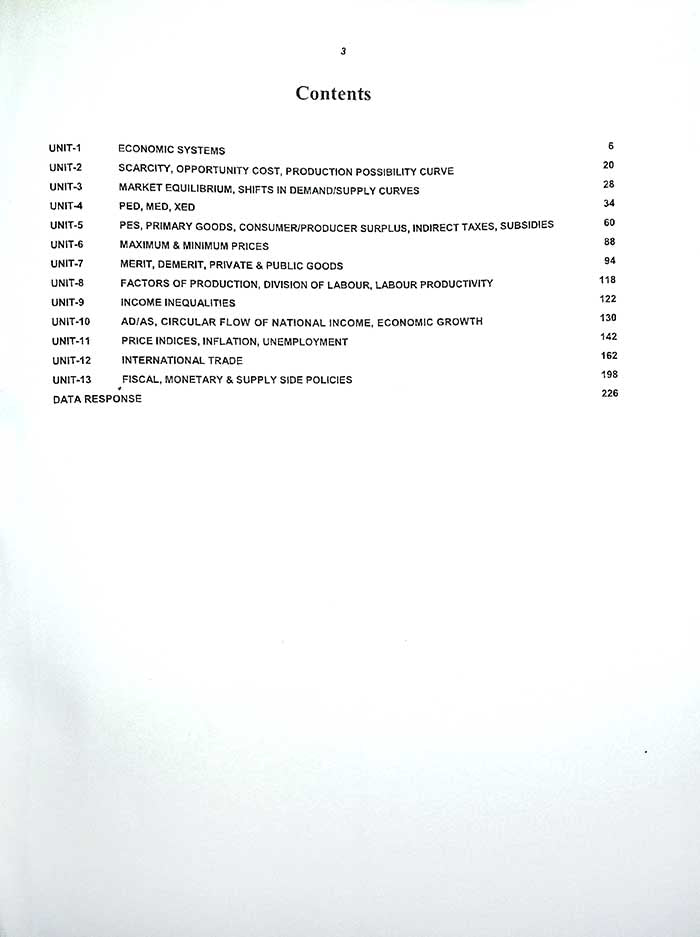 3

Contents

| | | |
|---|---|---|
| UNIT-1 | ECONOMIC SYSTEMS | 6 |
| UNIT-2 | SCARCITY, OPPORTUNITY COST, PRODUCTION POSSIBILITY CURVE | 20 |
| UNIT-3 | MARKET EQUILIBRIUM, SHIFTS IN DEMAND/SUPPLY CURVES | 28 |
| UNIT-4 | PED, MED, XED | 34 |
| UNIT-5 | PES, PRIMARY GOODS, CONSUMER/PRODUCER SURPLUS, INDIRECT TAXES, SUBSIDIES | 60 |
| UNIT-6 | MAXIMUM & MINIMUM PRICES | 88 |
| UNIT-7 | MERIT, DEMERIT, PRIVATE & PUBLIC GOODS | 94 |
| UNIT-8 | FACTORS OF PRODUCTION, DIVISION OF LABOUR, LABOUR PRODUCTIVITY | 118 |
| UNIT-9 | INCOME INEQUALITIES | 122 |
| UNIT-10 | AD/AS, CIRCULAR FLOW OF NATIONAL INCOME, ECONOMIC GROWTH | 130 |
| UNIT-11 | PRICE INDICES, INFLATION, UNEMPLOYMENT | 142 |
| UNIT-12 | INTERNATIONAL TRADE | 162 |
| UNIT-13 | FISCAL, MONETARY & SUPPLY SIDE POLICIES | 198 |
| DATA RESPONSE | | 226 |